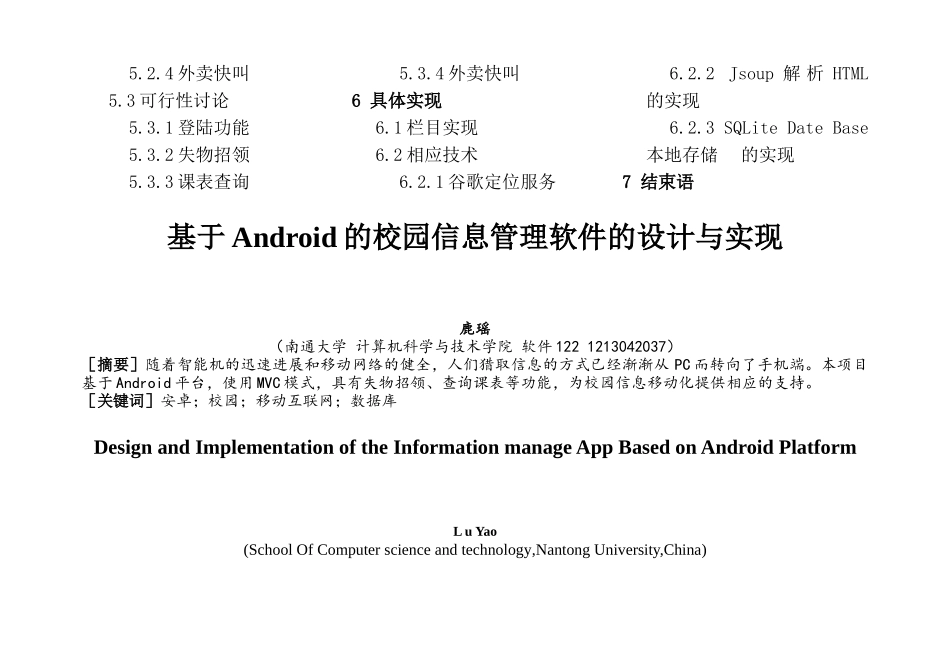 5.2.4 外卖快叫
5.3 可行性讨论
5.3.1 登陆功能
5.3.2 失物招领
5.3.3 课表查询

5.3.4 外卖快叫
6 具体实现
6.1 栏目实现
6.2 相应技术
6.2.1 谷歌定位服务

6.2.2 Jsoup 解析 HTML 的实现
6.2.3 SQLite Date Base 本地存储 的实现
7 结束语

基于 Android 的校园信息管理软件的设计与实现

鹿瑶
（南通大学 计算机科学与技术学院 软件 122 1213042037）
[摘要] 随着智能机的迅速进展和移动网络的健全，人们猎取信息的方式已经渐渐从 PC 而转向了手机端。本项目基于 Android 平台，使用 MVC 模式，具有失物招领、查询课表等功能，为校园信息移动化提供相应的支持。
[关键词] 安卓；校园；移动互联网；数据库

Design and Implementation of the Information manage App Based on Android Platform

L u Yao
(School Of Computer science and technology,Nantong University,China)